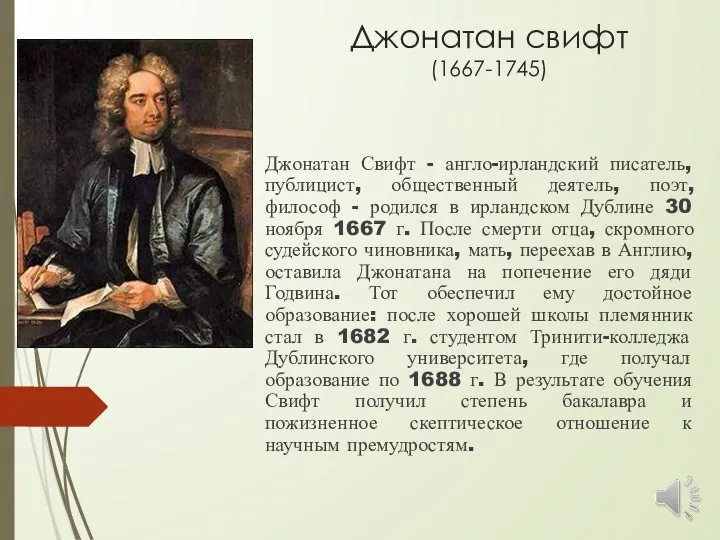 Джонатан свифт
(1667-1745)

Джонатан Свифт - англо-ирландский писатель, публицист, общественный деятель, поэт, философ - родился в ирландском Дублине 30 ноября 1667 г. После смерти отца, скромного судейского чиновника, мать, переехав в Англию, оставила Джонатана на попечение его дяди Годвина. Тот обеспечил ему достойное образование: после хорошей школы племянник стал в 1682 г. студентом Тринити-колледжа Дублинского университета, где получал образование по 1688 г. В результате обучения Свифт получил степень бакалавра и пожизненное скептическое отношение к научным премудростям.